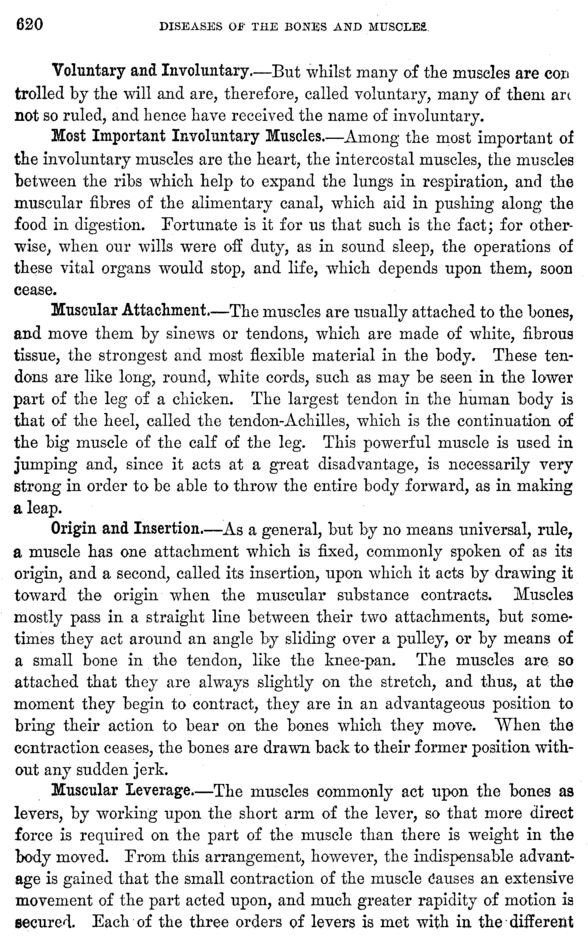 620 DISEASES OF THE BONES AND MUSCLES.

Voluntary and Involuntary.—But whilst many of the muscles are controlled by the will and are, therefore, called voluntary, many of them are not so ruled, and hence have received the name of involuntary.

Most Important Involuntary Muscles.—Among the most important of the involuntary muscles are the heart, the intercostal muscles, the muscles between the ribs which help to expand the lungs in respiration, and the muscular fibres of the alimentary canal, which aid in pushing along the food in digestion. Fortunate is it for us that such is the fact; for otherwise, when our wills were off duty, as in sound sleep, the operations of these vital organs would stop, and life, which depends upon them, soon cease.

Muscular Attachment.—The muscles are usually attached to the bones, and move them by sinews or tendons, which are made of white, fibrous tissue, the strongest and most flexible material in the body. These tendons are like long, round, white cords, such as may be seen in the lower part of the leg of a chicken. The largest tendon in the human body is that of the heel, called the tendon-Achilles, which is the continuation of the big muscle of the calf of the leg. This powerful muscle is used in jumping and, since it acts at a great disadvantage, is necessarily very strong in order to be able to throw the entire body forward, as in making a leap.

Origin and Insertion.—As a general, but by no means universal, rule, a muscle has one attachment which is fixed, commonly spoken of as its origin, and a second, called its insertion, upon which it acts by drawing it toward the origin when the muscular substance contracts. Muscles mostly pass in a straight line between their two attachments, but sometimes they act around an angle by sliding over a pulley, or by means of a small bone in the tendon, like the knee-pan. The muscles are so attached that they are always slightly on the stretch, and thus, at the moment they begin to contract, they are in an advantageous position to bring their action to bear on the bones which they move. When the contraction ceases, the bones are drawn back to their former position without any sudden jerk.

Muscular Leverage.—The muscles commonly act upon the bones as levers, by working upon the short arm of the lever, so that more direct force is required on the part of the muscle than there is weight in the body moved. From this arrangement, however, the indispensable advantage is gained that the small contraction of the muscle causes an extensive movement of the part acted upon, and much greater rapidity of motion is secured. Each of the three orders of levers is met with in the different